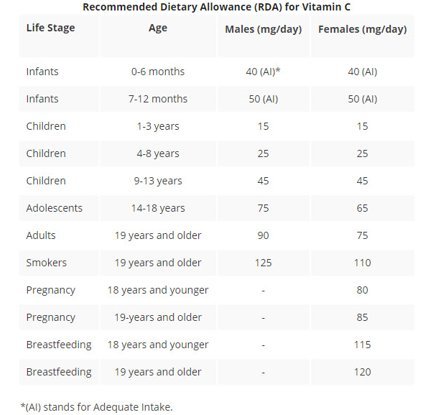 Recommended Dietary Allowance (RDA) for Vitamin C

| Life Stage | Age | Males (mg/day) | Females (mg/day) |
|---|---|---|---|
| Infants | 0-6 months | 40 (AI)* | 40 (AI) |
| Infants | 7-12 months | 50 (AI) | 50 (AI) |
| Children | 1-3 years | 15 | 15 |
| Children | 4-8 years | 25 | 25 |
| Children | 9-13 years | 45 | 45 |
| Adolescents | 14-18 years | 75 | 65 |
| Adults | 19 years and older | 90 | 75 |
| Smokers | 19 years and older | 125 | 110 |
| Pregnancy | 18 years and younger | - | 80 |
| Pregnancy | 19-years and older | - | 85 |
| Breastfeeding | 18 years and younger | - | 115 |
| Breastfeeding | 19 years and older | - | 120 |

*(AI) stands for Adequate Intake.